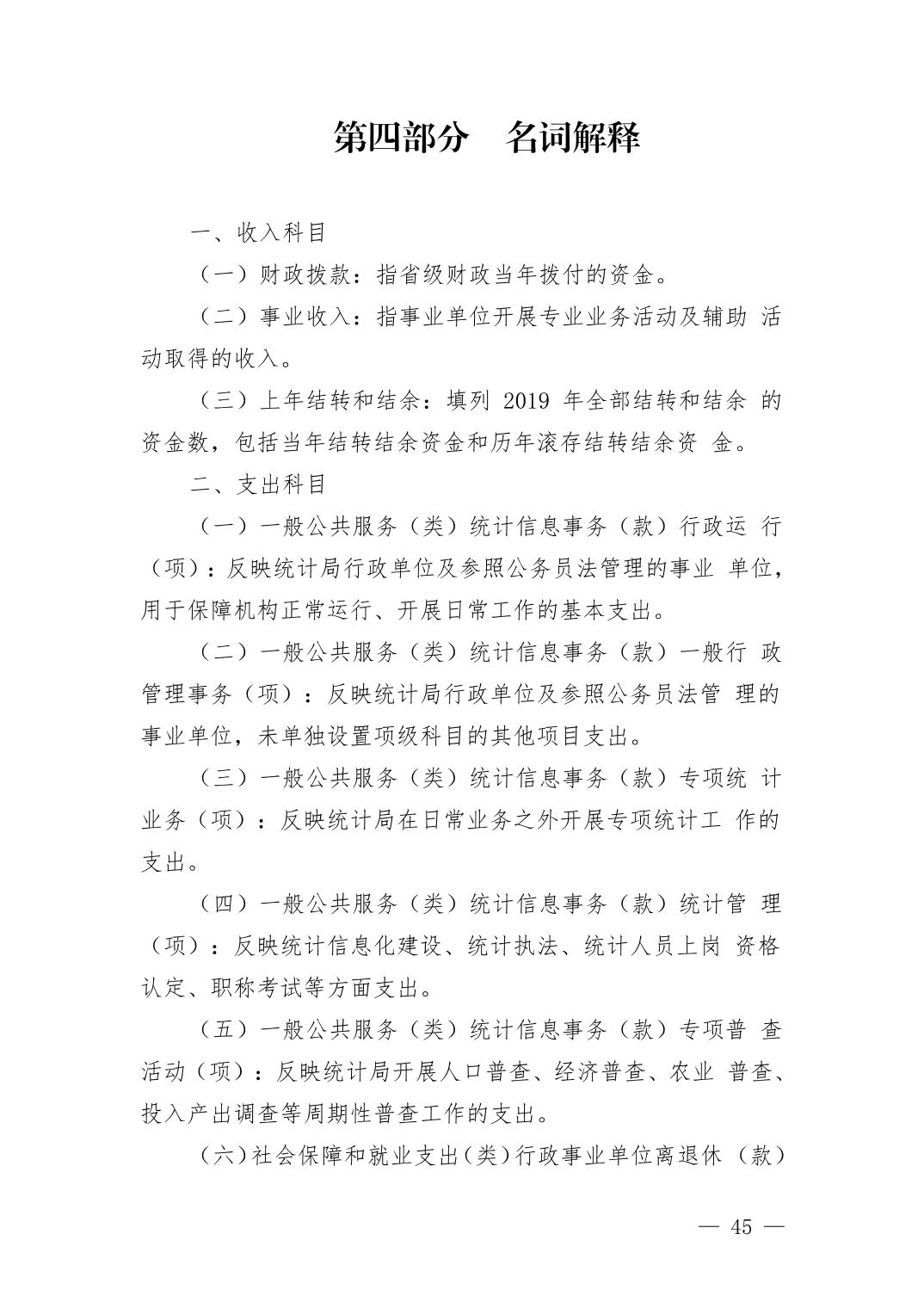 第四部分 名词解释

一、收入科目

（一）财政拨款：指省级财政当年拨付的资金。

（二）事业收入：指事业单位开展专业业务活动及辅助活动取得的收入。

（三）上年结转和结余：填列2019年全部结转和结余的资金数，包括当年结转结余资金和历年滚存结转结余资金。

二、支出科目

（一）一般公共服务（类）统计信息事务（款）行政运行（项）：反映统计局行政单位及参照公务员法管理的事业单位，用于保障机构正常运行、开展日常工作的基本支出。

（二）一般公共服务（类）统计信息事务（款）一般行政管理事务（项）：反映统计局行政单位及参照公务员法管理的事业单位，未单独设置项级科目的其他项目支出。

（三）一般公共服务（类）统计信息事务（款）专项统计业务（项）：反映统计局在日常业务之外开展专项统计工作的支出。

（四）一般公共服务（类）统计信息事务（款）统计管理（项）：反映统计信息化建设、统计执法、统计人员上岗资格认定、职称考试等方面支出。

（五）一般公共服务（类）统计信息事务（款）专项普查活动（项）：反映统计局开展人口普查、经济普查、农业普查、投入产出调查等周期性普查工作的支出。

（六）社会保障和就业支出（类）行政事业单位离退休（款）

— 45 —